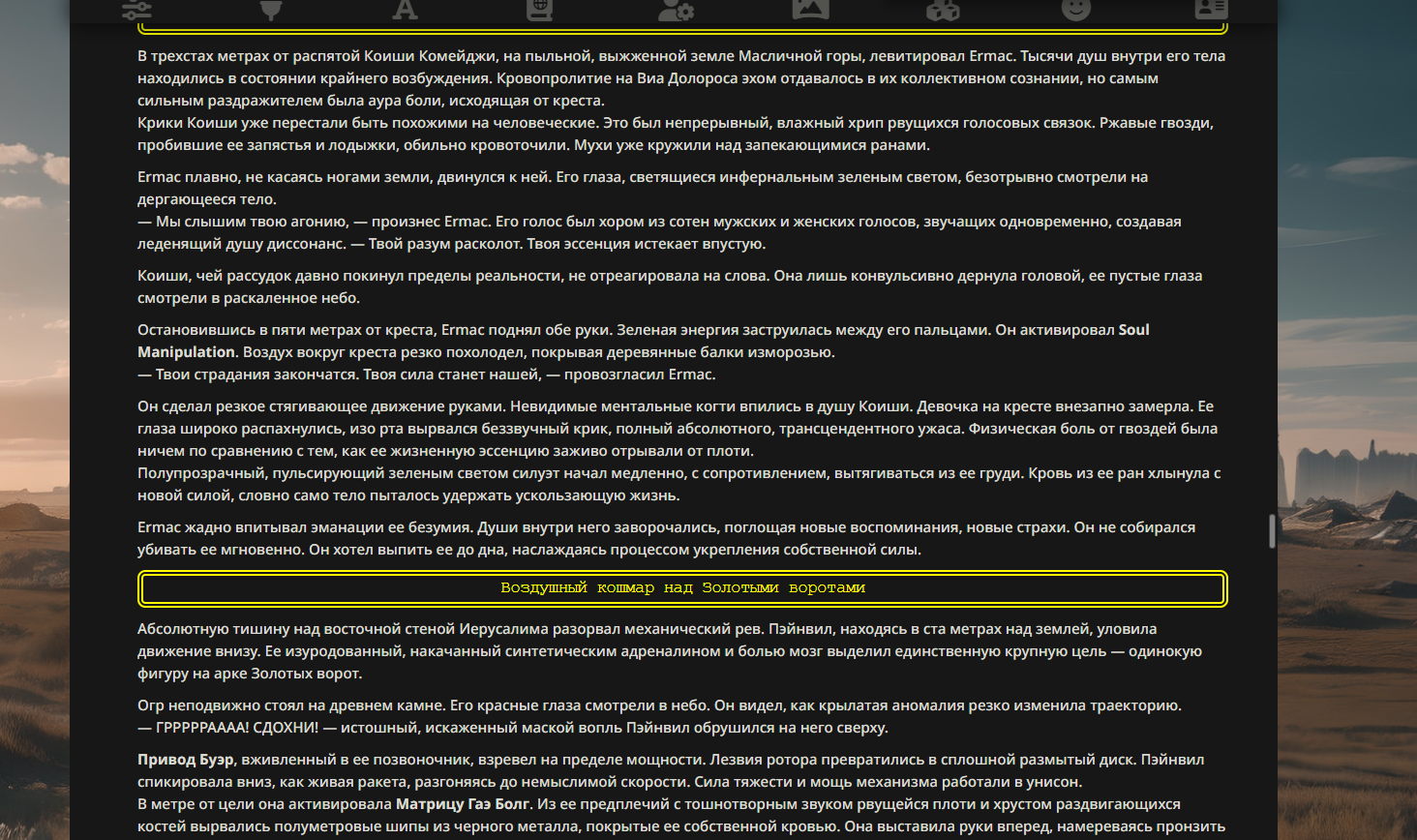 В трехстах метрах от распятой Коиши Комейджи, на пыльной, выжженной земле Масличной горы, левитировал Ermac. Тысячи душ внутри его тела находились в состоянии крайнего возбуждения. Кровопролитие на Виа Долороса эхом отдавалось в их коллективном сознании, но самым сильным раздражителем была аура боли, исходящая от креста.
Крики Коиши уже перестали быть похожими на человеческие. Это был непрерывный, влажный хрип рвущихся голосовых связок. Ржавые гвозди, пробившие ее запястья и лодыжки, обильно кровоточили. Мухи уже кружили над запекающимися ранами.

Ermac плавно, не касаясь ногами земли, двинулся к ней. Его глаза, светящиеся инфернальным зеленым светом, безотрывно смотрели на дергающееся тело.
— Мы слышим твою агонию, — произнес Ermac. Его голос был хором из сотен мужских и женских голосов, звучащих одновременно, создавая леденящий душу диссонанс. — Твой разум расколот. Твоя эссенция истекает впустую.

Коиши, чей рассудок давно покинул пределы реальности, не отреагировала на слова. Она лишь конвульсивно дернула головой, ее пустые глаза смотрели в раскаленное небо.

Остановившись в пяти метрах от креста, Ermac поднял обе руки. Зеленая энергия заструилась между его пальцами. Он активировал Soul Manipulation. Воздух вокруг креста резко похолодел, покрывая деревянные балки изморозью.
— Твои страдания закончатся. Твоя сила станет нашей, — провозгласил Ermac.

Он сделал резкое стягивающее движение руками. Невидимые ментальные когти впились в душу Коиши. Девочка на кресте внезапно замерла. Ее глаза широко распахнулись, изо рта вырвался беззвучный крик, полный абсолютного, трансцендентного ужаса. Физическая боль от гвоздей была ничем по сравнению с тем, как ее жизненную эссенцию заживо отрывали от плоти.
Полупрозрачный, пульсирующий зеленым светом силуэт начал медленно, с сопротивлением, вытягиваться из ее груди. Кровь из ее ран хлынула с новой силой, словно само тело пыталось удержать ускользающую жизнь.

Ermac жадно впитывал эманации ее безумия. Души внутри него заворочались, поглощая новые воспоминания, новые страхи. Он не собирался убивать ее мгновенно. Он хотел выпить ее до дна, наслаждаясь процессом укрепления собственной силы.

Воздушный кошмар над Золотыми воротами

Абсолютную тишину над восточной стеной Иерусалима разорвал механический рев. Пэйнвил, находясь в ста метрах над землей, уловила движение внизу. Ее изуродованный, накачанный синтетическим адреналином и болью мозг выделил единственную крупную цель — одинокую фигуру на арке Золотых ворот.

Огр неподвижно стоял на древнем камне. Его красные глаза смотрели в небо. Он видел, как крылатая аномалия резко изменила траекторию.
— ГРРРРРАААА! СДОХНИ! — истошный, искаженный маской вопль Пэйнвил обрушился на него сверху.

Привод Буэр, вживленный в ее позвоночник, взревел на пределе мощности. Лезвия ротора превратились в сплошной размытый диск. Пэйнвил спикировала вниз, как живая ракета, разгоняясь до немыслимой скорости. Сила тяжести и мощь механизма работали в унисон.
В метре от цели она активировала Матрицу Гаэ Болг. Из ее предплечий с тошнотворным звуком рвущейся плоти и хрустом раздвигающихся костей вырвались полуметровые шипы из черного металла, покрытые ее собственной кровью. Она выставила руки вперед, намереваясь пронзить